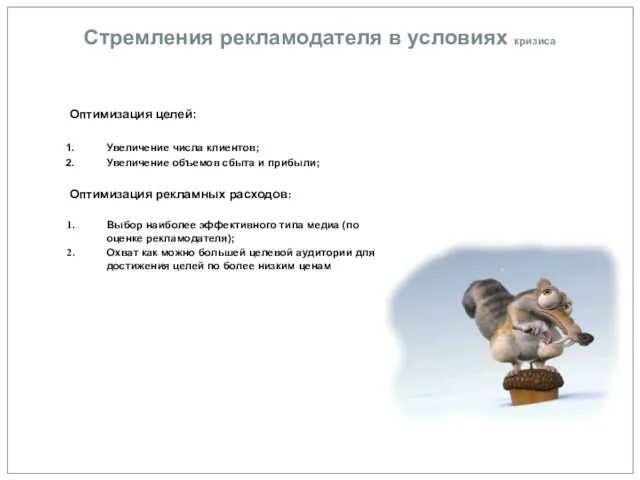 Стремления рекламодателя в условиях кризиса

Оптимизация целей:

1. Увеличение числа клиентов;
2. Увеличение объемов сбыта и прибыли;

Оптимизация рекламных расходов:

1. Выбор наиболее эффективного типа медиа (по оценке рекламодателя);
2. Охват как можно большей целевой аудитории для достижения целей по более низким ценам